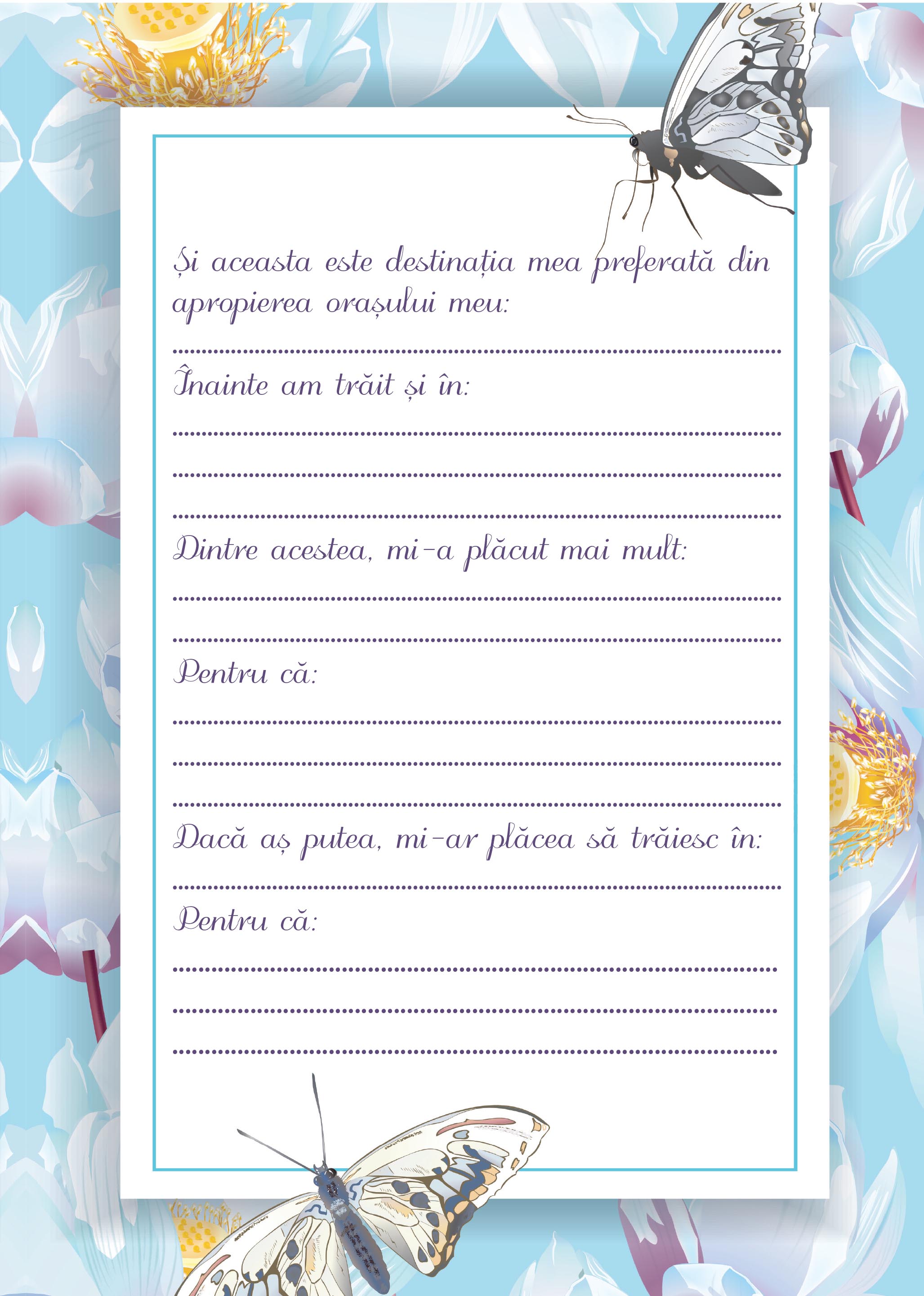 Și aceasta este destinația mea preferată din apropierea orașului meu:

____

Înainte am trăit și în:

____

____

____

Dintre acestea, mi-a plăcut mai mult:

____

____

Pentru că:

____

____

____

Dacă aș putea, mi-ar plăcea să trăiesc în:

____

Pentru că:

____

____

____